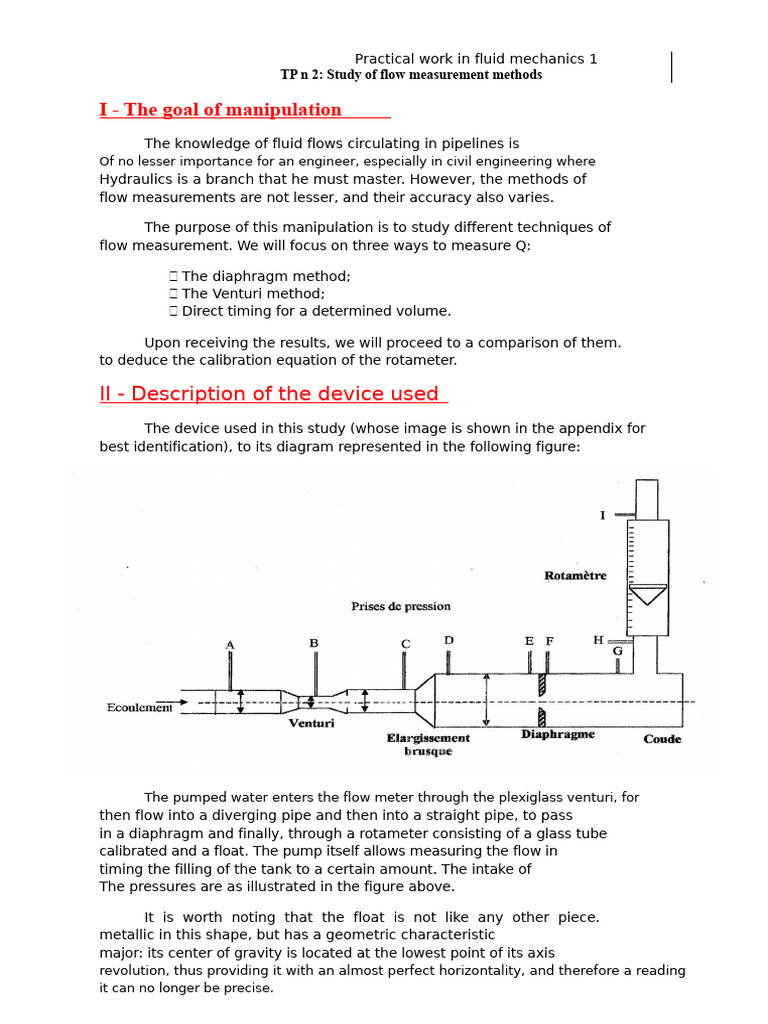 Practical work in fluid mechanics 1
TP n 2: Study of flow measurement methods

I - The goal of manipulation

The knowledge of fluid flows circulating in pipelines is Of no lesser importance for an engineer, especially in civil engineering where Hydraulics is a branch that he must master. However, the methods of flow measurements are not lesser, and their accuracy also varies.

The purpose of this manipulation is to study different techniques of flow measurement. We will focus on three ways to measure Q:

 The diaphragm method;
 The Venturi method;
 Direct timing for a determined volume.

Upon receiving the results, we will proceed to a comparison of them. to deduce the calibration equation of the rotameter.

II - Description of the device used

The device used in this study (whose image is shown in the appendix for best identification), to its diagram represented in the following figure:

I
Rotamètre
Prises de pression
A B C D E F H G
Ecoulement
Venturi
Elargissement brusque
Diaphragme
Coude

The pumped water enters the flow meter through the plexiglass venturi, for then flow into a diverging pipe and then into a straight pipe, to pass in a diaphragm and finally, through a rotameter consisting of a glass tube calibrated and a float. The pump itself allows measuring the flow in timing the filling of the tank to a certain amount. The intake of The pressures are as illustrated in the figure above.

It is worth noting that the float is not like any other piece. metallic in this shape, but has a geometric characteristic major: its center of gravity is located at the lowest point of its axis revolution, thus providing it with an almost perfect horizontality, and therefore a reading it can no longer be precise.